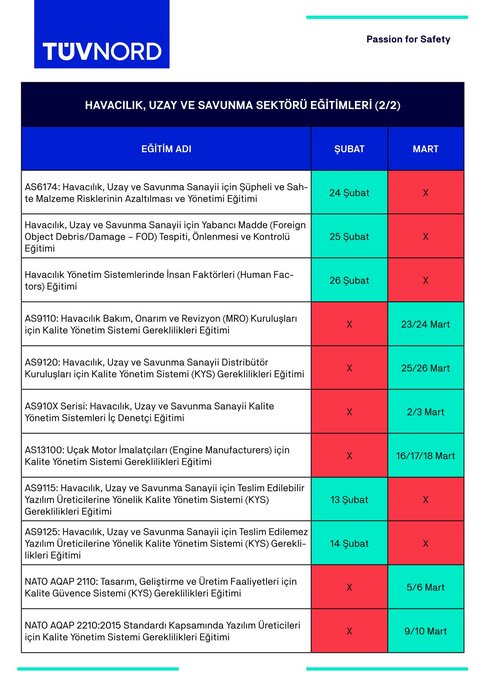 TÜVNORD

Passion for Safety

HAVACILIK, UZAY VE SAVUNMA SEKTÖRÜ EĞİTİMLERİ (2/2)

| EĞİTİM ADI | ŞUBAT | MART |
|---|---|---|
| AS6174: Havacılık, Uzay ve Savunma Sanayii için Şüpheli ve Sahte Malzeme Risklerinin Azaltılması ve Yönetimi Eğitimi | 24 Şubat | X |
| Havacılık, Uzay ve Savunma Sanayii için Yabancı Madde (Foreign Object Debris/Damage – FOD) Tespiti, Önlenmesi ve Kontrolü Eğitimi | 25 Şubat | X |
| Havacılık Yönetim Sistemlerinde İnsan Faktörleri (Human Factors) Eğitimi | 26 Şubat | X |
| AS9110: Havacılık Bakım, Onarım ve Revizyon (MRO) Kuruluşları için Kalite Yönetim Sistemi Gereklilikleri Eğitimi | X | 23/24 Mart |
| AS9120: Havacılık, Uzay ve Savunma Sanayii Distribütör Kuruluşları için Kalite Yönetim Sistemi (KYS) Gereklilikleri Eğitimi | X | 25/26 Mart |
| AS910X Serisi: Havacılık, Uzay ve Savunma Sanayii Kalite Yönetim Sistemleri İç Denetçi Eğitimi | X | 2/3 Mart |
| AS13100: Uçak Motor İmalatçıları (Engine Manufacturers) için Kalite Yönetim Sistemi Gereklilikleri Eğitimi | X | 16/17/18 Mart |
| AS9115: Havacılık, Uzay ve Savunma Sanayii için Teslim Edilebilir Yazılım Üreticilerine Yönelik Kalite Yönetim Sistemi (KYS) Gereklilikleri Eğitimi | 13 Şubat | X |
| AS9125: Havacılık, Uzay ve Savunma Sanayii için Teslim Edilemez Yazılım Üreticilerine Yönelik Kalite Yönetim Sistemi (KYS) Gereklilikleri Eğitimi | 14 Şubat | X |
| NATO AQAP 2110: Tasarım, Geliştirme ve Üretim Faaliyetleri için Kalite Güvence Sistemi (KYS) Gereklilikleri Eğitimi | X | 5/6 Mart |
| NATO AQAP 2210:2015 Standardı Kapsamında Yazılım Üreticileri için Kalite Yönetim Sistemi Gereklilikleri Eğitimi | X | 9/10 Mart |